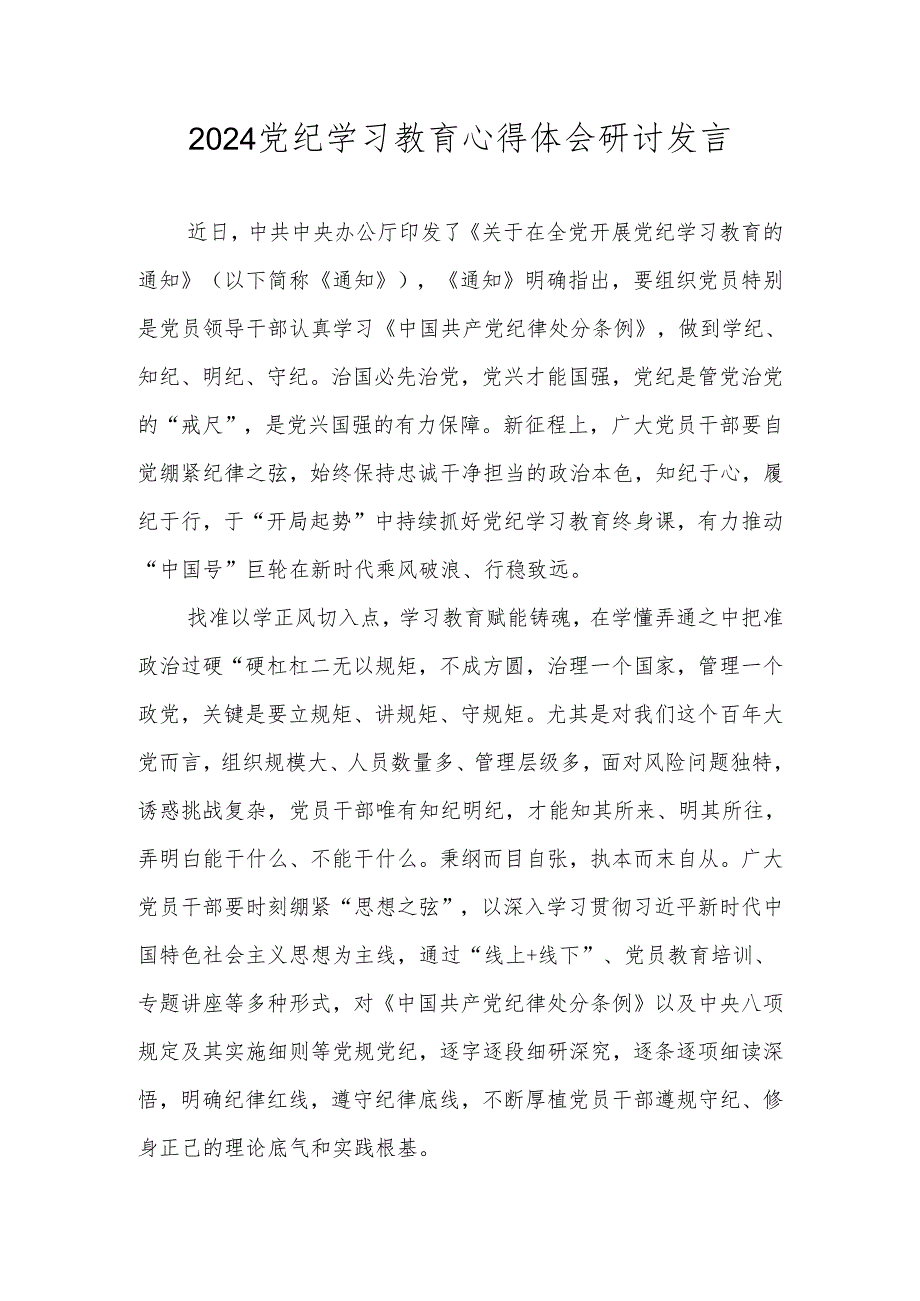 2024党纪学习教育心得体会研讨发言

近日，中共中央办公厅印发了《关于在全党开展党纪学习教育的通知》（以下简称《通知》），《通知》明确指出，要组织党员特别是党员领导干部认真学习《中国共产党纪律处分条例》，做到学纪、知纪、明纪、守纪。治国必先治党，党兴才能国强，党纪是管党治党的“戒尺”，是党兴国强的有力保障。新征程上，广大党员干部要自觉绷紧纪律之弦，始终保持忠诚干净担当的政治本色，知纪于心，履纪于行，于“开局起势”中持续抓好党纪学习教育终身课，有力推动“中国号”巨轮在新时代乘风破浪、行稳致远。

找准以学正风切入点，学习教育赋能铸魂，在学懂弄通之中把准政治过硬“硬杠杠二无以规矩，不成方圆，治理一个国家，管理一个政党，关键是要立规矩、讲规矩、守规矩。尤其是对我们这个百年大党而言，组织规模大、人员数量多、管理层级多，面对风险问题独特，诱惑挑战复杂，党员干部唯有知纪明纪，才能知其所来、明其所往，弄明白能干什么、不能干什么。秉纲而目自张，执本而末自从。广大党员干部要时刻绷紧“思想之弦”，以深入学习贯彻习近平新时代中国特色社会主义思想为主线，通过“线上+线下”、党员教育培训、专题讲座等多种形式，对《中国共产党纪律处分条例》以及中央八项规定及其实施细则等党规党纪，逐字逐段细研深究，逐条逐项细读深悟，明确纪律红线，遵守纪律底线，不断厚植党员干部遵规守纪、修身正己的理论底气和实践根基。